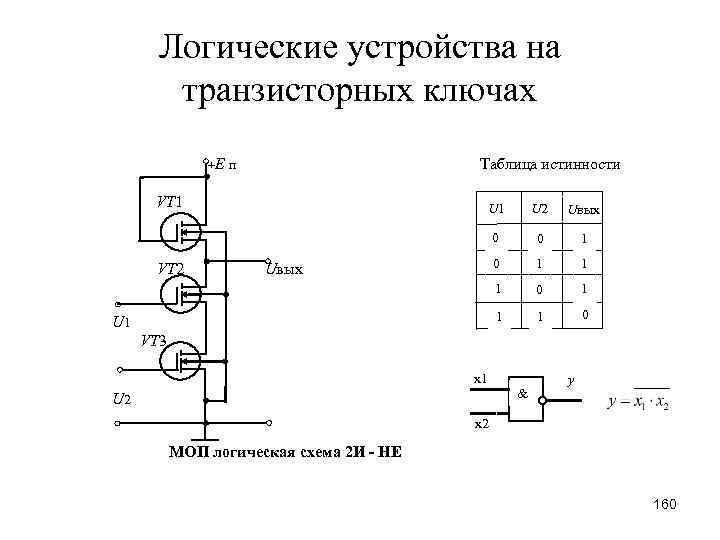 Логические устройства на транзисторных ключах

+E п

VT1

VT2

Uвых

U1

VT3

U2

МОП логическая схема 2И - НЕ

Таблица истинности

| U1 | U2 | Uвых |
|---|---|---|
| 0 | 0 | 1 |
| 0 | 1 | 1 |
| 1 | 0 | 1 |
| 1 | 1 | 0 |

x1

&

y

x2

$y = \overline{x_1 \cdot x_2}$

160